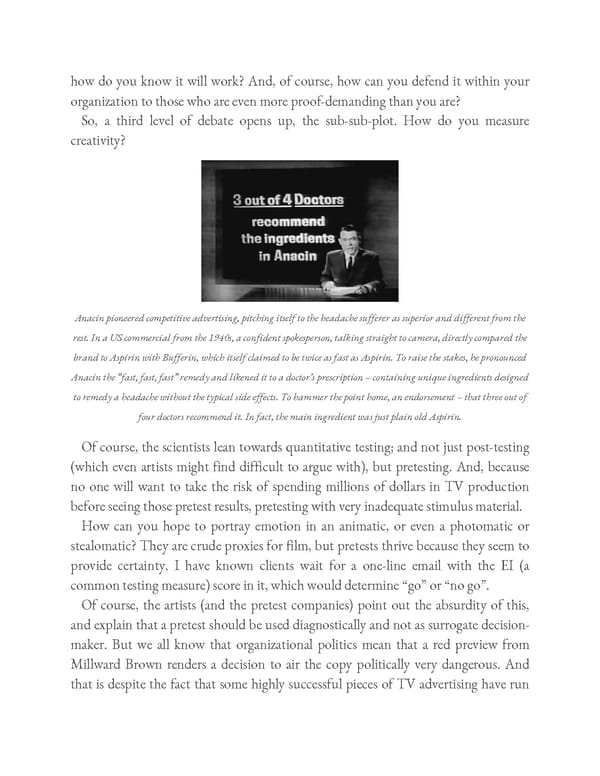 how do you know it will work? And, of course, how can you defend it within your organization to those who are even more proof-demanding than you are?

So, a third level of debate opens up, the sub-sub-plot. How do you measure creativity?

3 out of 4 Doctors recommend the ingredients in Anacin

Anacin pioneered competitive advertising, pitching itself to the headache sufferer as superior and different from the rest. In a US commercial from the 1940s, a confident spokesperson, talking straight to camera, directly compared the brand to Aspirin with Bufferin, which itself claimed to be twice as fast as Aspirin. To raise the stakes, he pronounced Anacin the "fast, fast, fast" remedy and likened it to a doctor's prescription – containing unique ingredients designed to remedy a headache without the typical side effects. To hammer the point home, an endorsement – that three out of four doctors recommend it. In fact, the main ingredient was just plain old Aspirin.

Of course, the scientists lean towards quantitative testing; and not just post-testing (which even artists might find difficult to argue with), but pretesting. And, because no one will want to take the risk of spending millions of dollars in TV production before seeing those pretest results, pretesting with very inadequate stimulus material.

How can you hope to portray emotion in an animatic, or even a photomatic or stealomatic? They are crude proxies for film, but pretests thrive because they seem to provide certainty. I have known clients wait for a one-line email with the EI (a common testing measure) score in it, which would determine "go" or "no go".

Of course, the artists (and the pretest companies) point out the absurdity of this, and explain that a pretest should be used diagnostically and not as surrogate decision-maker. But we all know that organizational politics mean that a red preview from Millward Brown renders a decision to air the copy politically very dangerous. And that is despite the fact that some highly successful pieces of TV advertising have run